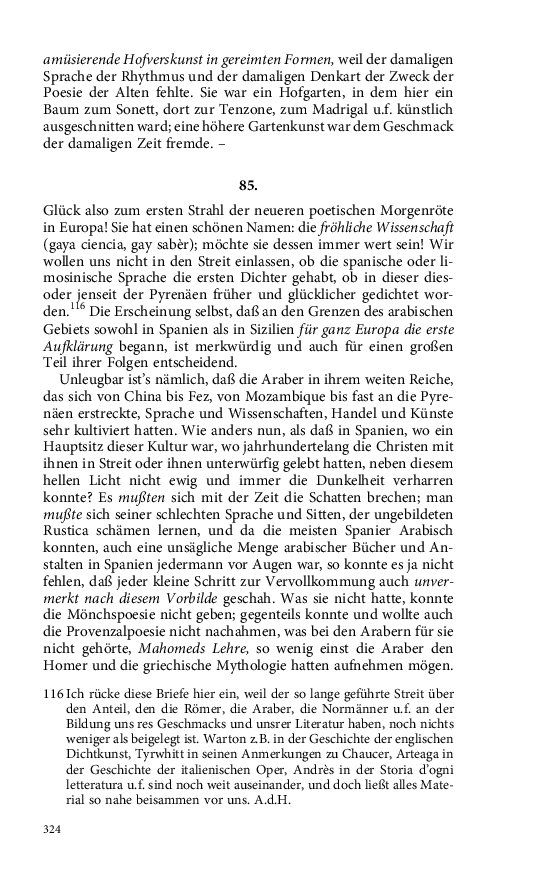 amüsierende Hofverskunst in gereimten Formen, weil der damaligen Sprache der Rhythmus und der damaligen Denkart der Zweck der Poesie der Alten fehlte. Sie war ein Hofgarten, in dem hier ein Baum zum Sonett, dort zur Tenzone, zum Madrigal u.f. künstlich ausgeschnitten ward; eine höhere Gartenkunst war dem Geschmack der damaligen Zeit fremde. –

85.

Glück also zum ersten Strahl der neueren poetischen Morgenröte in Europa! Sie hat einen schönen Namen: die fröhliche Wissenschaft (gaya ciencia, gay sabèr); möchte sie dessen immer wert sein! Wir wollen uns nicht in den Streit einlassen, ob die spanische oder limosinische Sprache die ersten Dichter gehabt, ob in dieser diesoder jenseit der Pyrenäen früher und glücklicher gedichtet worden.$^{116}$ Die Erscheinung selbst, daß an den Grenzen des arabischen Gebiets sowohl in Spanien als in Sizilien für ganz Europa die erste Aufklärung begann, ist merkwürdig und auch für einen großen Teil ihrer Folgen entscheidend.

Unleugbar ist's nämlich, daß die Araber in ihrem weiten Reiche, das sich von China bis Fez, von Mozambique bis fast an die Pyrenäen erstreckte, Sprache und Wissenschaften, Handel und Künste sehr kultiviert hatten. Wie anders nun, als daß in Spanien, wo ein Hauptsitz dieser Kultur war, wo jahrhundertelang die Christen mit ihnen in Streit oder ihnen unterwürfig gelebt hatten, neben diesem hellen Licht nicht ewig und immer die Dunkelheit verharren konnte? Es mußten sich mit der Zeit die Schatten brechen; man mußte sich seiner schlechten Sprache und Sitten, der ungebildeten Rustica schämen lernen, und da die meisten Spanier Arabisch konnten, auch eine unsägliche Menge arabischer Bücher und Anstalten in Spanien jedermann vor Augen war, so konnte es ja nicht fehlen, daß jeder kleine Schritt zur Vervollkommung auch unvermerkt nach diesem Vorbilde geschah. Was sie nicht hatte, konnte die Mönchspoesie nicht geben; gegenteils konnte und wollte auch die Provenzalpoesie nicht nachahmen, was bei den Arabern für sie nicht gehörte, Mahomeds Lehre, so wenig einst die Araber den Homer und die griechische Mythologie hatten aufnehmen mögen.

116 Ich rücke diese Briefe hier ein, weil der so lange geführte Streit über den Anteil, den die Römer, die Araber, die Normänner u.f. an der Bildung uns res Geschmacks und unsrer Literatur haben, noch nichts weniger als beigelegt ist. Warton z.B. in der Geschichte der englischen Dichtkunst, Tyrwhitt in seinen Anmerkungen zu Chaucer, Arteaga in der Geschichte der italienischen Oper, Andrès in der Storia d'ogni letteratura u.f. sind noch weit auseinander, und doch ließt alles Material so nahe beisammen vor uns. A.d.H.

324